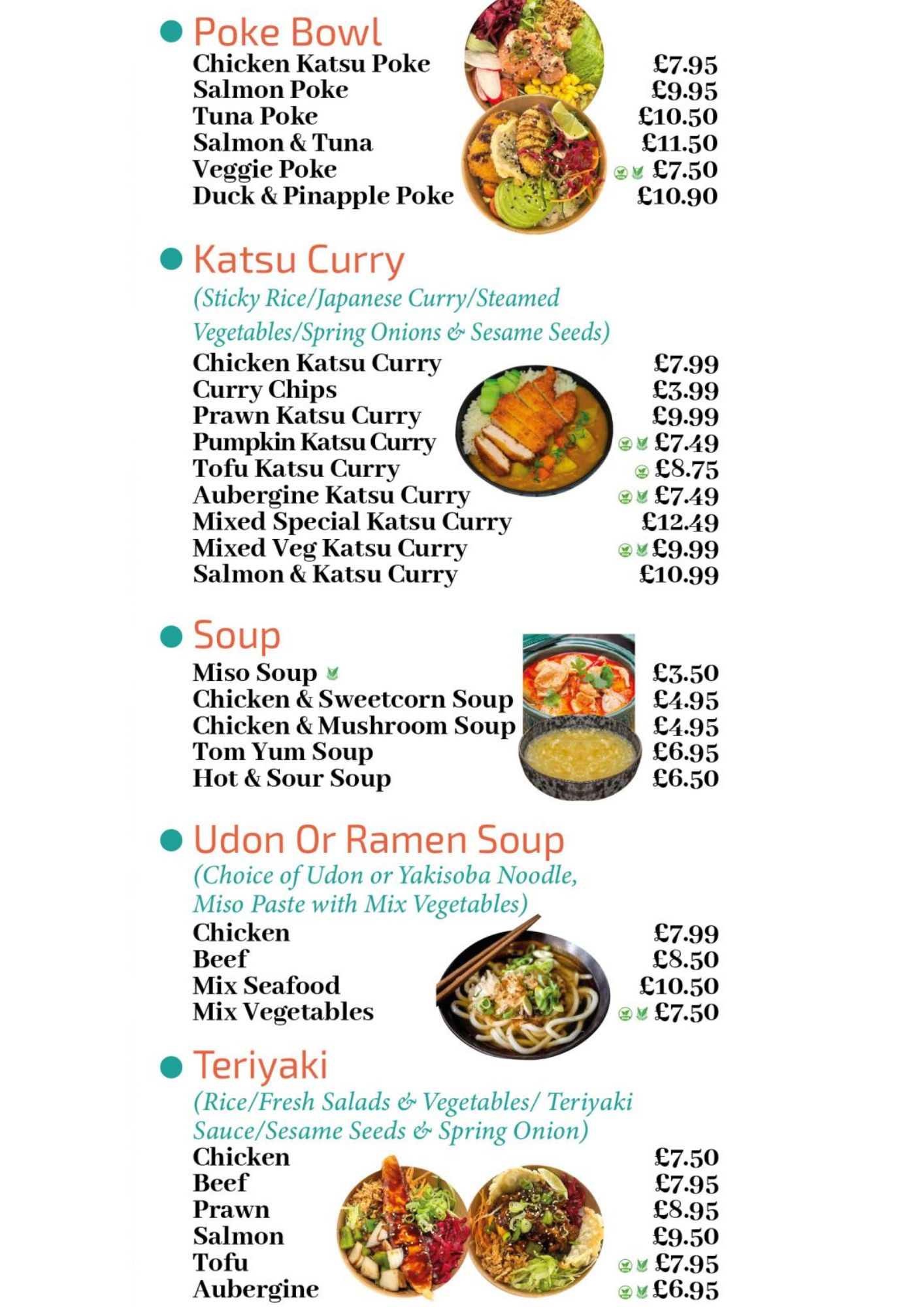 Poke Bowl
Chicken Katsu Poke £7.95
Salmon Poke £9.95
Tuna Poke £10.50
Salmon & Tuna £11.50
Veggie Poke £7.50
Duck & Pinapple Poke £10.90

Katsu Curry
(Sticky Rice/Japanese Curry/Steamed Vegetables/Spring Onions & Sesame Seeds)
Chicken Katsu Curry £7.99
Curry Chips £3.99
Prawn Katsu Curry £9.99
Pumpkin Katsu Curry £7.49
Tofu Katsu Curry £8.75
Aubergine Katsu Curry £7.49
Mixed Special Katsu Curry £12.49
Mixed Veg Katsu Curry £9.99
Salmon & Katsu Curry £10.99

Soup
Miso Soup £3.50
Chicken & Sweetcorn Soup £4.95
Chicken & Mushroom Soup £4.95
Tom Yum Soup £6.95
Hot & Sour Soup £6.50

Udon Or Ramen Soup
(Choice of Udon or Yakisoba Noodle, Miso Paste with Mix Vegetables)
Chicken £7.99
Beef £8.50
Mix Seafood £10.50
Mix Vegetables £7.50

Teriyaki
(Rice/Fresh Salads & Vegetables/ Teriyaki Sauce/Sesame Seeds & Spring Onion)
Chicken £7.50
Beef £7.95
Prawn £8.95
Salmon £9.50
Tofu £7.95
Aubergine £6.95